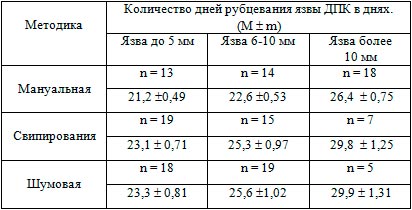 | Методика | Количество дней рубцевания язвы ДПК в днях. (M ± m) | | |
|---|---|---|---|
| | Язва до 5 мм | Язва 6-10 мм | Язва более 10 мм |
| Мануальная | n = 13 | n = 14 | n = 18 |
| | 21,2 ±0,49 | 22,6 ±0,53 | 26,4 ± 0,75 |
| Свипирования | n = 19 | n = 15 | n = 7 |
| | 23,1 ± 0,71 | 25,3 ± 0,97 | 29,8 ± 1,25 |
| Шумовая | n = 18 | n = 19 | n = 5 |
| | 23,3 ± 0,81 | 25,6 ±1,02 | 29,9 ± 1,31 |